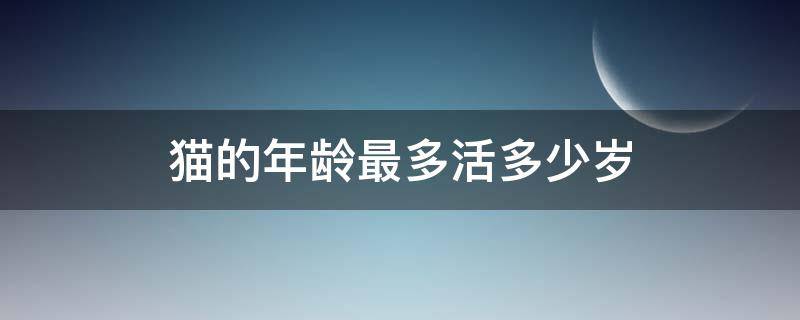 猫的年龄最多活多少岁